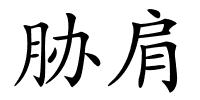 胁肩